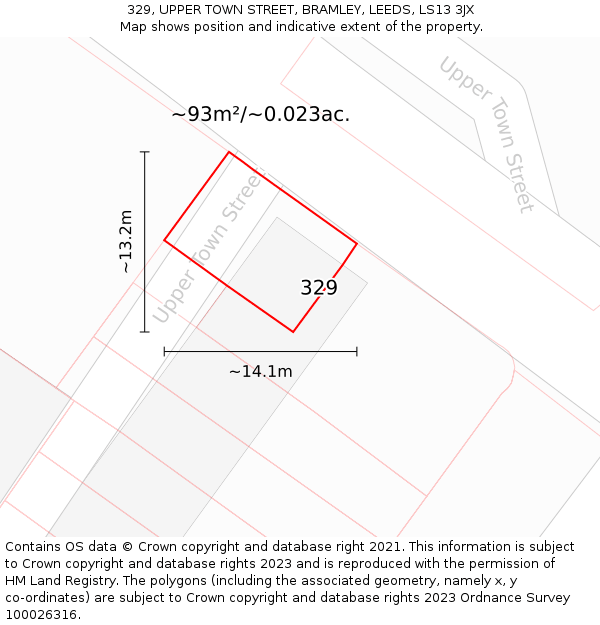 329, UPPER TOWN STREET, BRAMLEY, LEEDS, LS13 3JX
Map shows position and indicative extent of the property.

Upper Town Street

~93m²/~0.023ac.

~13.2m

Upper Town Street

329

~14.1m

Contains OS data © Crown copyright and database right 2021. This information is subject to Crown copyright and database rights 2023 and is reproduced with the permission of HM Land Registry. The polygons (including the associated geometry, namely x, y co-ordinates) are subject to Crown copyright and database rights 2023 Ordnance Survey 100026316.